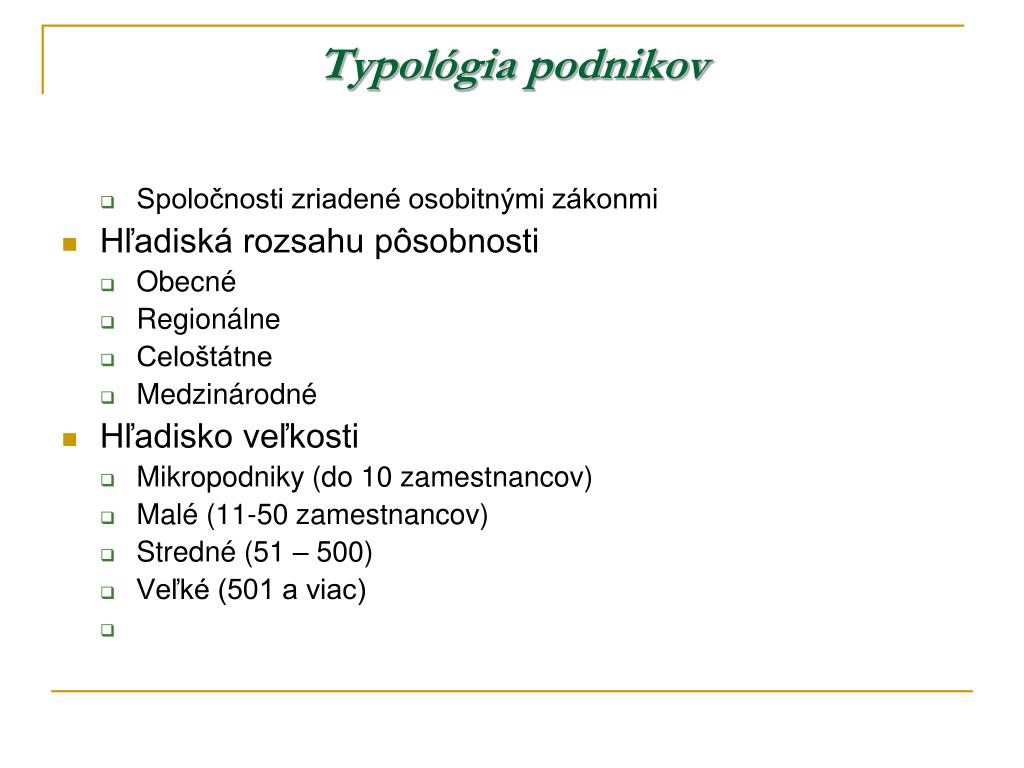 Typológia podnikov

Spoločnosti zriadené osobitnými zákonmi

Hľadiská rozsahu pôsobnosti

Obecné

Regionálne

Celoštátne

Medzinárodné

Hľadisko veľkosti

Mikropodniky (do 10 zamestnancov)

Malé (11-50 zamestnancov)

Stredné (51 – 500)

Veľké (501 a viac)